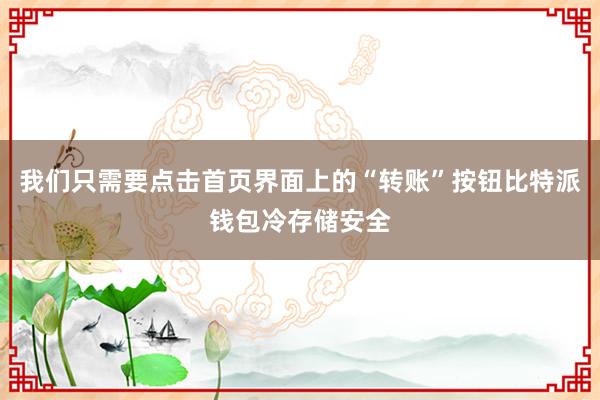 我们只需要点击首页界面上的“转账”按钮比特派钱包冷存储安全